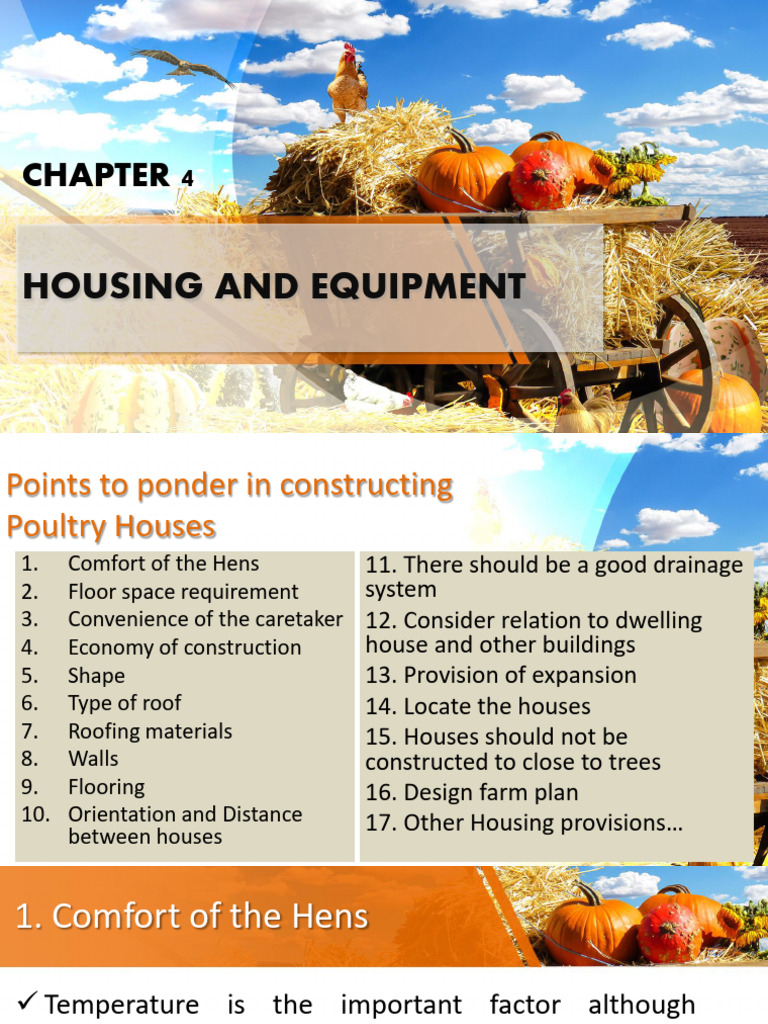 CHAPTER 4

HOUSING AND EQUIPMENT

Points to ponder in constructing Poultry Houses

1. Comfort of the Hens
2. Floor space requirement
3. Convenience of the caretaker
4. Economy of construction
5. Shape
6. Type of roof
7. Roofing materials
8. Walls
9. Flooring
10. Orientation and Distance between houses

11. There should be a good drainage system
12. Consider relation to dwelling house and other buildings
13. Provision of expansion
14. Locate the houses
15. Houses should not be constructed to close to trees
16. Design farm plan
17. Other Housing provisions…

1. Comfort of the Hens

✓ Temperature is the important factor although